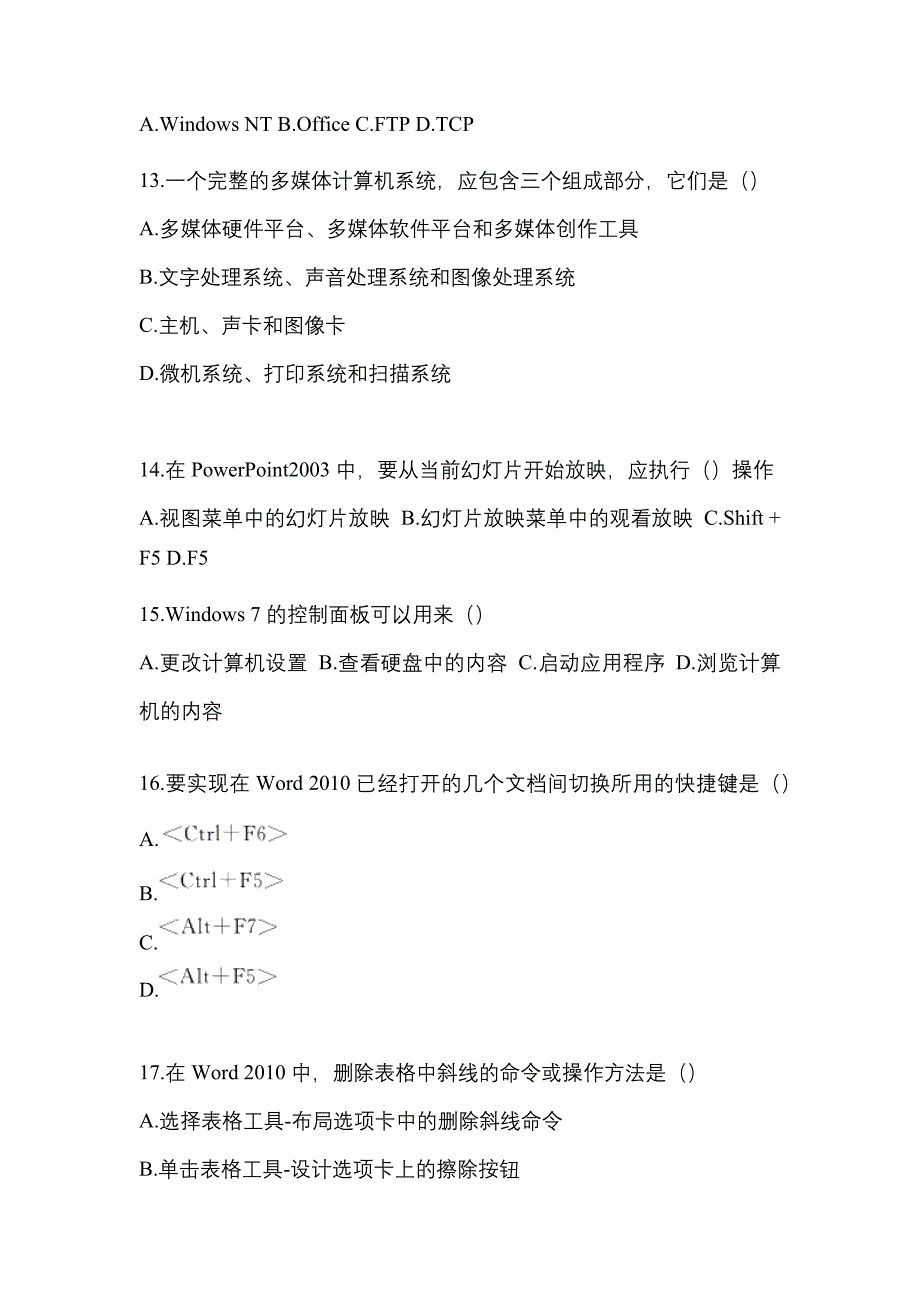 A.Windows NT B.Office C.FTP D.TCP

13.一个完整的多媒体计算机系统，应包含三个组成部分，它们是（）

A.多媒体硬件平台、多媒体软件平台和多媒体创作工具

B.文字处理系统、声音处理系统和图像处理系统

C.主机、声卡和图像卡

D.微机系统、打印系统和扫描系统

14.在 PowerPoint2003 中，要从当前幻灯片开始放映，应执行（）操作

A.视图菜单中的幻灯片放映 B.幻灯片放映菜单中的观看放映 C.Shift + F5 D.F5

15.Windows 7 的控制面板可以用来（）

A.更改计算机设置 B.查看硬盘中的内容 C.启动应用程序 D.浏览计算机的内容

16.要实现在 Word 2010 已经打开的几个文档间切换所用的快捷键是（）

A.＜Ctrl＋F6＞

B.＜Ctrl＋F5＞

C.＜Alt＋F7＞

D.＜Alt＋F5＞

17.在 Word 2010 中，删除表格中斜线的命令或操作方法是（）

A.选择表格工具-布局选项卡中的删除斜线命令

B.单击表格工具-设计选项卡上的擦除按钮